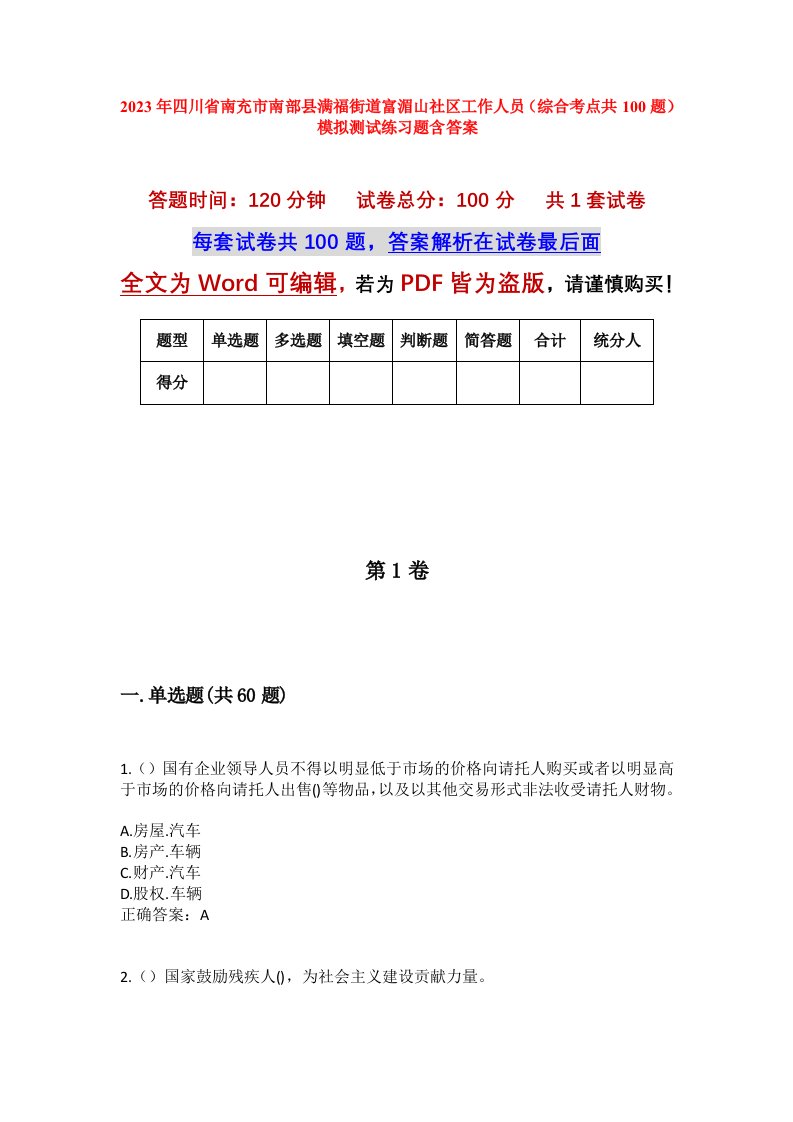 2023年四川省南充市南部县满福街道富湄山社区工作人员（综合考点共100题）模拟测试练习题含答案

答题时间：120分钟　试卷总分：100分　共1套试卷

每套试卷共100题，答案解析在试卷最后面

全文为Word可编辑，若为PDF皆为盗版，请谨慎购买！

| 题型 | 单选题 | 多选题 | 填空题 | 判断题 | 简答题 | 合计 | 统分人 |
|---|---|---|---|---|---|---|---|
| 得分 | | | | | | | |

第1卷

一.单选题(共60题)

1.（）国有企业领导人员不得以明显低于市场的价格向请托人购买或者以明显高于市场的价格向请托人出售()等物品，以及以其他交易形式非法收受请托人财物。

A.房屋.汽车
B.房产.车辆
C.财产.汽车
D.股权.车辆
正确答案：A

2.（）国家鼓励残疾人()，为社会主义建设贡献力量。